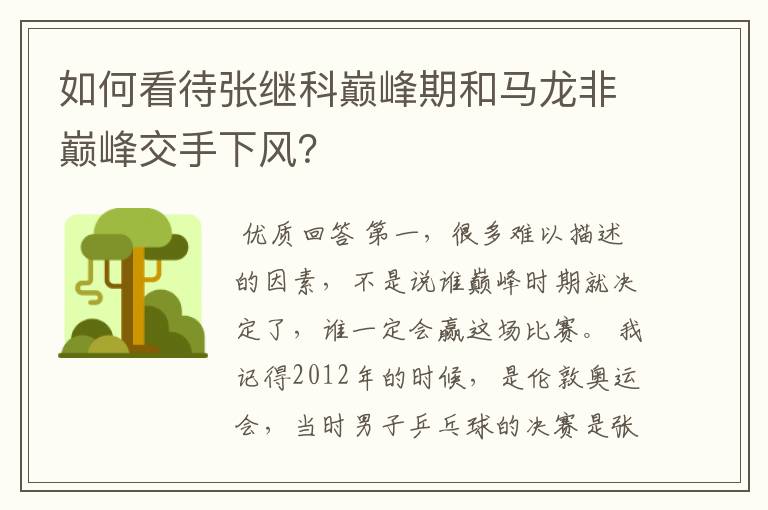 如何看待张继科巅峰期和马龙非巅峰交手下风?

优质回答 第一，很多难以描述的因素，不是说谁巅峰时期就决定了，谁一定会赢这场比赛。我记得2012年的时候，是伦敦奥运会，当时男子乒乓球的决赛是张